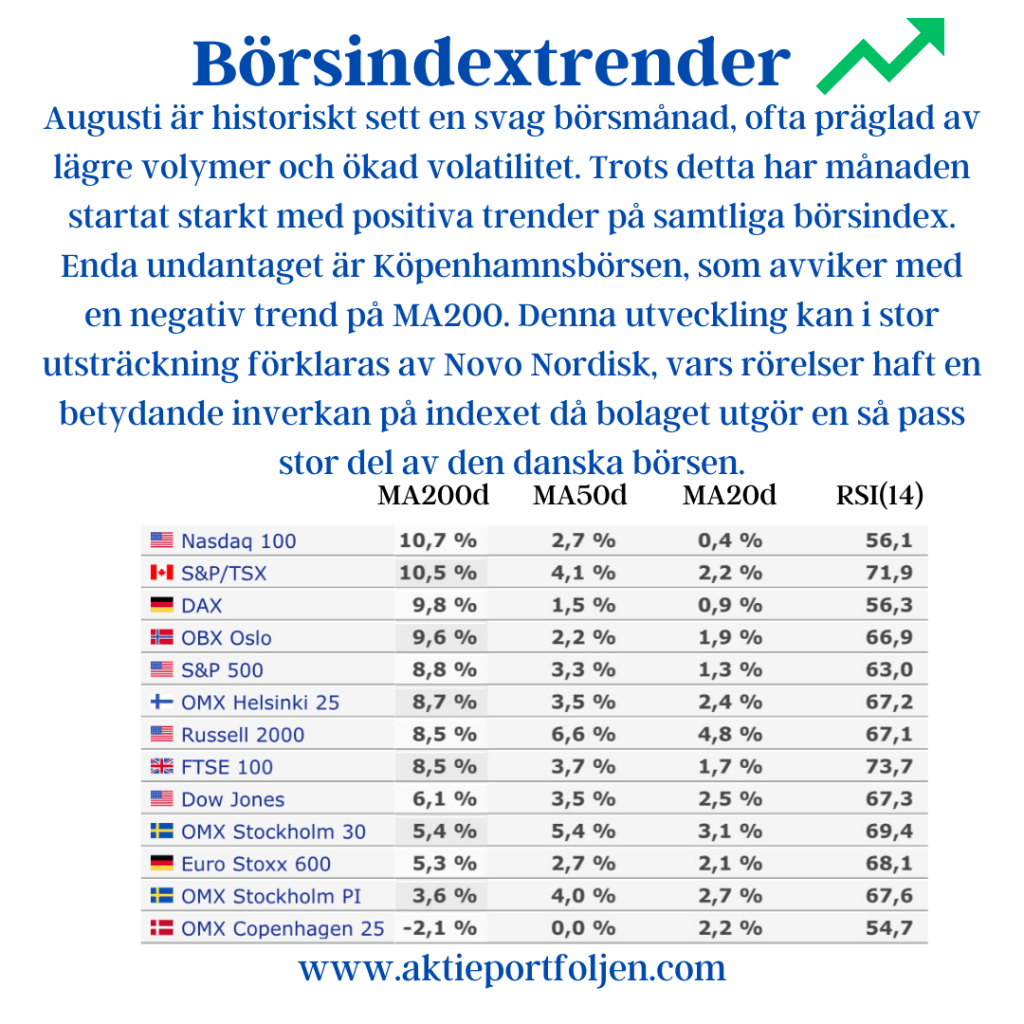 Börsindextrender

Augusti är historiskt sett en svag börsmånad, ofta präglad av lägre volymer och ökad volatilitet. Trots detta har månaden startat starkt med positiva trender på samtliga börsindex. Enda undantaget är Köpenhamnsbörsen, som avviker med en negativ trend på MA200. Denna utveckling kan i stor utsträckning förklaras av Novo Nordisk, vars rörelser haft en betydande inverkan på indexet då bolaget utgör en så pass stor del av den danska börsen.

|  | MA200d | MA50d | MA20d | RSI(14) |
|---|---|---|---|---|
| Nasdaq 100 | 10,7 % | 2,7 % | 0,4 % | 56,1 |
| S&P/TSX | 10,5 % | 4,1 % | 2,2 % | 71,9 |
| DAX | 9,8 % | 1,5 % | 0,9 % | 56,3 |
| OBX Oslo | 9,6 % | 2,2 % | 1,9 % | 66,9 |
| S&P 500 | 8,8 % | 3,3 % | 1,3 % | 63,0 |
| OMX Helsinki 25 | 8,7 % | 3,5 % | 2,4 % | 67,2 |
| Russell 2000 | 8,5 % | 6,6 % | 4,8 % | 67,1 |
| FTSE 100 | 8,5 % | 3,7 % | 1,7 % | 73,7 |
| Dow Jones | 6,1 % | 3,5 % | 2,5 % | 67,3 |
| OMX Stockholm 30 | 5,4 % | 5,4 % | 3,1 % | 69,4 |
| Euro Stoxx 600 | 5,3 % | 2,7 % | 2,1 % | 68,1 |
| OMX Stockholm PI | 3,6 % | 4,0 % | 2,7 % | 67,6 |
| OMX Copenhagen 25 | -2,1 % | 0,0 % | 2,2 % | 54,7 |

www.aktieportfoljen.com